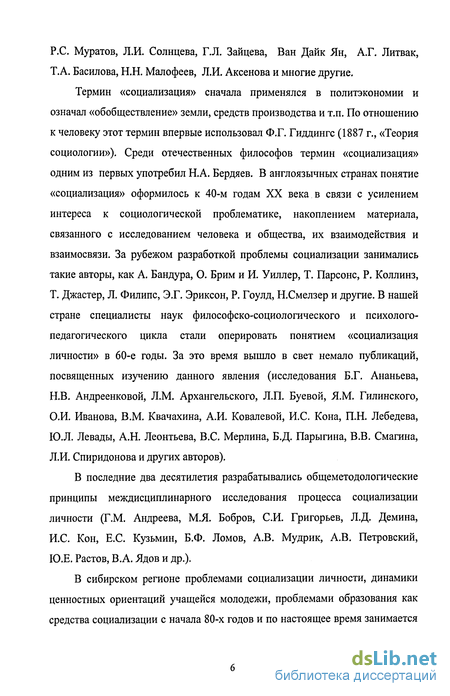 Р.С. Муратов, Л.И. Солнцева, Г.Л. Зайцева, Ван Дайк Ян, А.Г. Литвак, Т.А. Басилова, Н.Н. Малофеев, Л.И. Аксенова и многие другие.

Термин «социализация» сначала применялся в политэкономии и означал «обобществление» земли, средств производства и т.п. По отношению к человеку этот термин впервые использовал Ф.Г. Гиддингс (1887 г., «Теория социологии»). Среди отечественных философов термин «социализация» одним из первых употребил Н.А. Бердяев. В англоязычных странах понятие «социализация» оформилось к 40-м годам XX века в связи с усилением интереса к социологической проблематике, накоплением материала, связанного с исследованием человека и общества, их взаимодействия и взаимосвязи. За рубежом разработкой проблемы социализации занимались такие авторы, как А. Бандура, О. Брим и И. Уиллер, Т. Парсонс, Р. Коллинз, Т. Джастер, Л. Филипс, Э.Г. Эриксон, Р. Гоулд, Н.Смелзер и другие. В нашей стране специалисты наук философско-социологического и психолого-педагогического цикла стали оперировать понятием «социализация личности» в 60-е годы. За это время вышло в свет немало публикаций, посвященных изучению данного явления (исследования Б.Г. Ананьева, Н.В. Андреенковой, Л.М. Архангельского, Л.П. Буевой, Я.М. Гилинского, О.И. Иванова, В.М. Квачахина, А.И. Ковалевой, И.С. Кона, П.Н. Лебедева, Ю.Л. Левады, А.Н. Леонтьева, В.С. Мерлина, Б.Д. Парыгина, В.В. Смагина, Л.И. Спиридонова и других авторов).

В последние два десятилетия разрабатывались общеметодологические принципы междисциплинарного исследования процесса социализации личности (Г.М. Андреева, М.Я. Бобров, С.И. Григорьев, Л.Д. Демина, И.С. Кон, Е.С. Кузьмин, Б.Ф. Ломов, А.В. Мудрик, А.В. Петровский, Ю.Е. Растов, В.А. Ядов и др.).

В сибирском регионе проблемами социализации личности, динамики ценностных ориентаций учащейся молодежи, проблемами образования как средства социализации с начала 80-х годов и по настоящее время занимается

6

dsLib.net
библиотека диссертаций